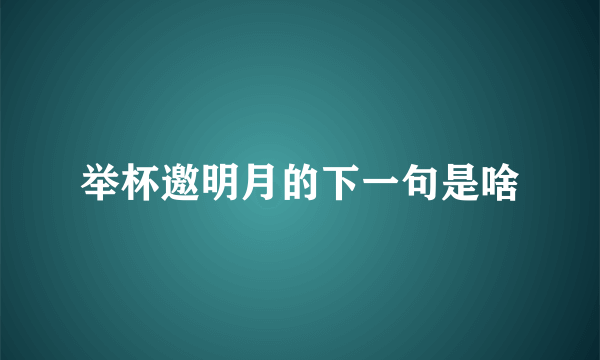 举杯邀明月的下一句是啥